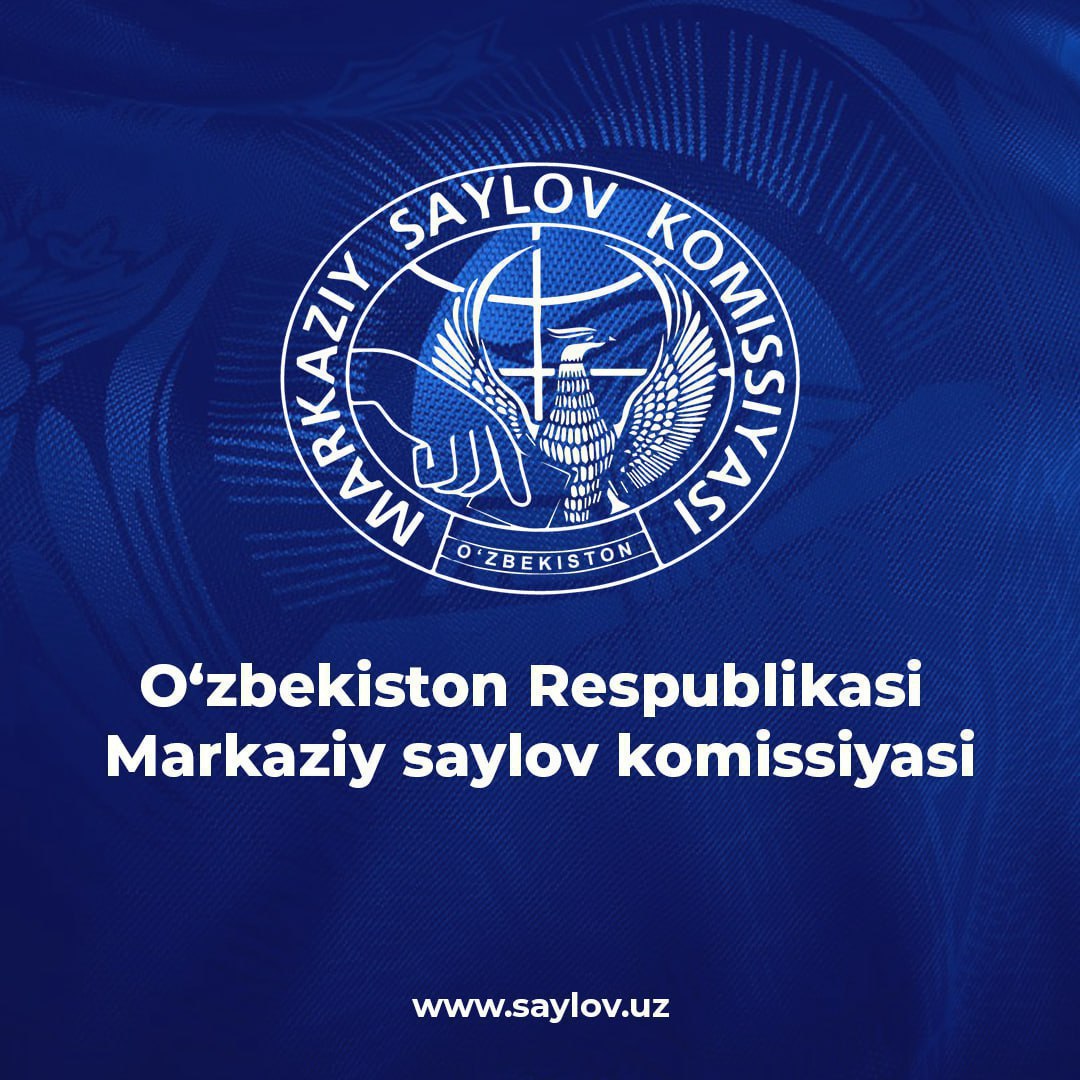 MARKAZIY SAYLOV KOMISSIYASI

O‘ZBEKISTON

O‘zbekiston Respublikasi
Markaziy saylov komissiyasi

www.saylov.uz